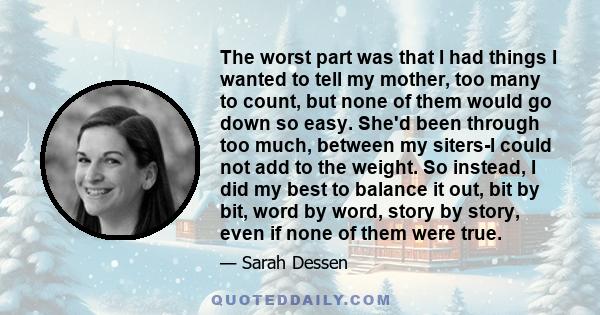 The worst part was that I had things I wanted to tell my mother, too many to count, but none of them would go down so easy. She'd been through too much, between my siters-I could not add to the weight. So instead, I did my best to balance it out, bit by bit, word by word, story by story, even if none of them were true.

— Sarah Dessen

QUOTEDDAILY.COM